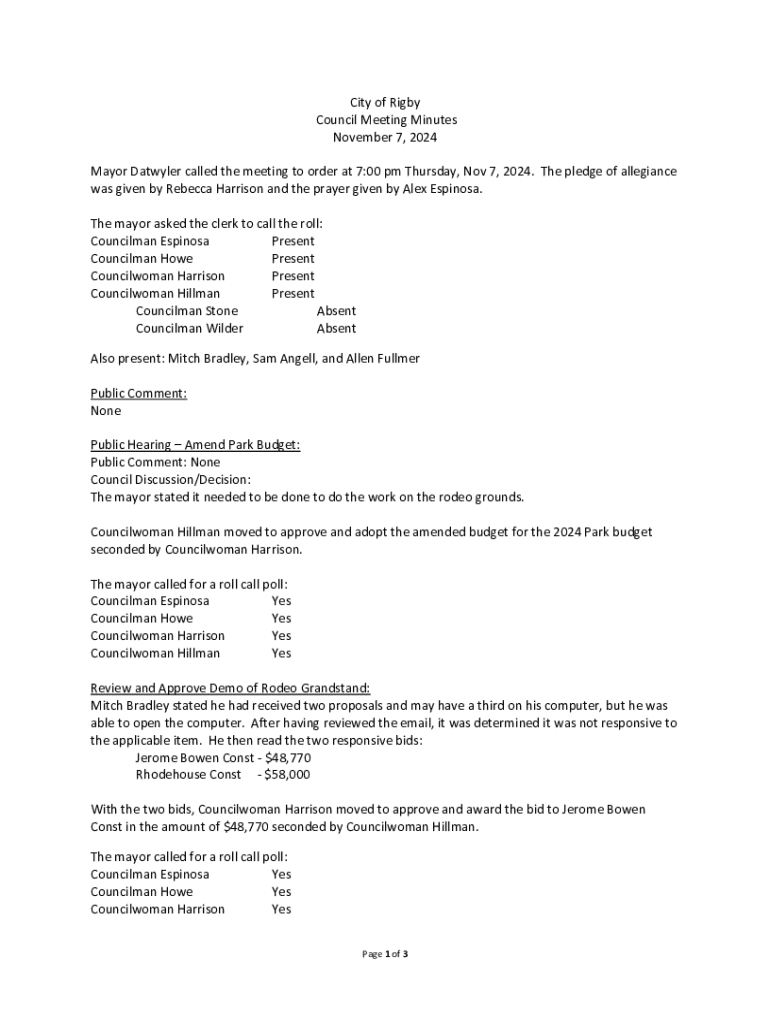 City of Rigby
Council Meeting Minutes
November 7, 2024

Mayor Datwyler called the meeting to order at 7:00 pm Thursday, Nov 7, 2024. The pledge of allegiance was given by Rebecca Harrison and the prayer given by Alex Espinosa.

The mayor asked the clerk to call the roll:
Councilman Espinosa Present
Councilman Howe Present
Councilwoman Harrison Present
Councilwoman Hillman Present
Councilman Stone Absent
Councilman Wilder Absent

Also present: Mitch Bradley, Sam Angell, and Allen Fullmer

Public Comment:
None

Public Hearing – Amend Park Budget:
Public Comment: None
Council Discussion/Decision:
The mayor stated it needed to be done to do the work on the rodeo grounds.

Councilwoman Hillman moved to approve and adopt the amended budget for the 2024 Park budget seconded by Councilwoman Harrison.

The mayor called for a roll call poll:
Councilman Espinosa Yes
Councilman Howe Yes
Councilwoman Harrison Yes
Councilwoman Hillman Yes

Review and Approve Demo of Rodeo Grandstand:
Mitch Bradley stated he had received two proposals and may have a third on his computer, but he was able to open the computer. After having reviewed the email, it was determined it was not responsive to the applicable item. He then read the two responsive bids:
Jerome Bowen Const - $48,770
Rhodehouse Const - $58,000

With the two bids, Councilwoman Harrison moved to approve and award the bid to Jerome Bowen Const in the amount of $48,770 seconded by Councilwoman Hillman.

The mayor called for a roll call poll:
Councilman Espinosa Yes
Councilman Howe Yes
Councilwoman Harrison Yes

Page 1 of 3